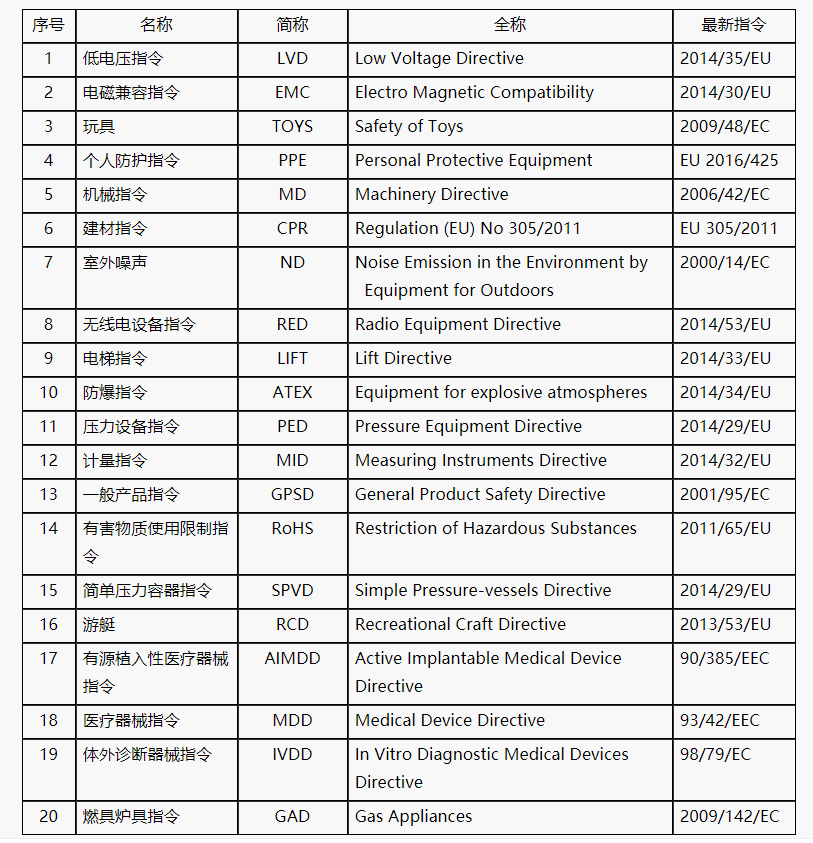 | 序号 | 名称 | 简称 | 全称 | 最新指令 |
|---|---|---|---|---|
| 1 | 低电压指令 | LVD | Low Voltage Directive | 2014/35/EU |
| 2 | 电磁兼容指令 | EMC | Electro Magnetic Compatibility | 2014/30/EU |
| 3 | 玩具 | TOYS | Safety of Toys | 2009/48/EC |
| 4 | 个人防护指令 | PPE | Personal Protective Equipment | EU 2016/425 |
| 5 | 机械指令 | MD | Machinery Directive | 2006/42/EC |
| 6 | 建材指令 | CPR | Regulation (EU) No 305/2011 | EU 305/2011 |
| 7 | 室外噪声 | ND | Noise Emission in the Environment by Equipment for Outdoors | 2000/14/EC |
| 8 | 无线电设备指令 | RED | Radio Equipment Directive | 2014/53/EU |
| 9 | 电梯指令 | LIFT | Lift Directive | 2014/33/EU |
| 10 | 防爆指令 | ATEX | Equipment for explosive atmospheres | 2014/34/EU |
| 11 | 压力设备指令 | PED | Pressure Equipment Directive | 2014/29/EU |
| 12 | 计量指令 | MID | Measuring Instruments Directive | 2014/32/EU |
| 13 | 一般产品指令 | GPSD | General Product Safety Directive | 2001/95/EC |
| 14 | 有害物质使用限制指令 | RoHS | Restriction of Hazardous Substances | 2011/65/EU |
| 15 | 简单压力容器指令 | SPVD | Simple Pressure-vessels Directive | 2014/29/EU |
| 16 | 游艇 | RCD | Recreational Craft Directive | 2013/53/EU |
| 17 | 有源植入性医疗器械指令 | AIMDD | Active Implantable Medical Device Directive | 90/385/EEC |
| 18 | 医疗器械指令 | MDD | Medical Device Directive | 93/42/EEC |
| 19 | 体外诊断器械指令 | IVDD | In Vitro Diagnostic Medical Devices Directive | 98/79/EC |
| 20 | 燃具炉具指令 | GAD | Gas Appliances | 2009/142/EC |